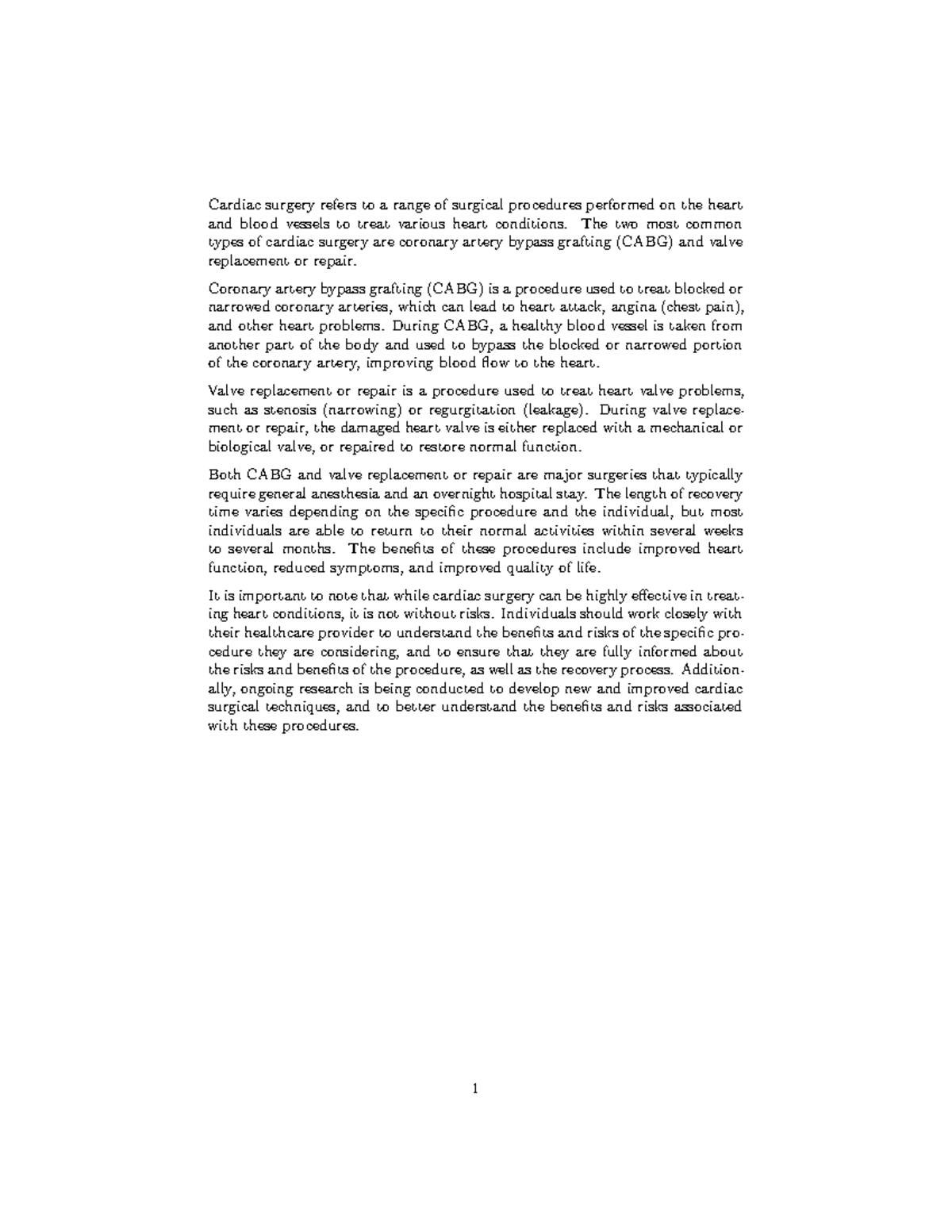 Cardiac surgery refers to a range of surgical procedures performed on the heart and blood vessels to treat various heart conditions. The two most common types of cardiac surgery are coronary artery bypass grafting (CABG) and valve replacement or repair.

Coronary artery bypass grafting (CABG) is a procedure used to treat blocked or narrowed coronary arteries, which can lead to heart attack, angina (chest pain), and other heart problems. During CABG, a healthy blood vessel is taken from another part of the body and used to bypass the blocked or narrowed portion of the coronary artery, improving blood flow to the heart.

Valve replacement or repair is a procedure used to treat heart valve problems, such as stenosis (narrowing) or regurgitation (leakage). During valve replacement or repair, the damaged heart valve is either replaced with a mechanical or biological valve, or repaired to restore normal function.

Both CABG and valve replacement or repair are major surgeries that typically require general anesthesia and an overnight hospital stay. The length of recovery time varies depending on the specific procedure and the individual, but most individuals are able to return to their normal activities within several weeks to several months. The benefits of these procedures include improved heart function, reduced symptoms, and improved quality of life.

It is important to note that while cardiac surgery can be highly effective in treating heart conditions, it is not without risks. Individuals should work closely with their healthcare provider to understand the benefits and risks of the specific procedure they are considering, and to ensure that they are fully informed about the risks and benefits of the procedure, as well as the recovery process. Additionally, ongoing research is being conducted to develop new and improved cardiac surgical techniques, and to better understand the benefits and risks associated with these procedures.

1